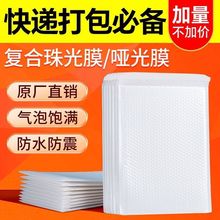 快递打包必备

加量
不加价

复合珠光膜/哑光膜

原厂直销

气泡饱满

防水防震